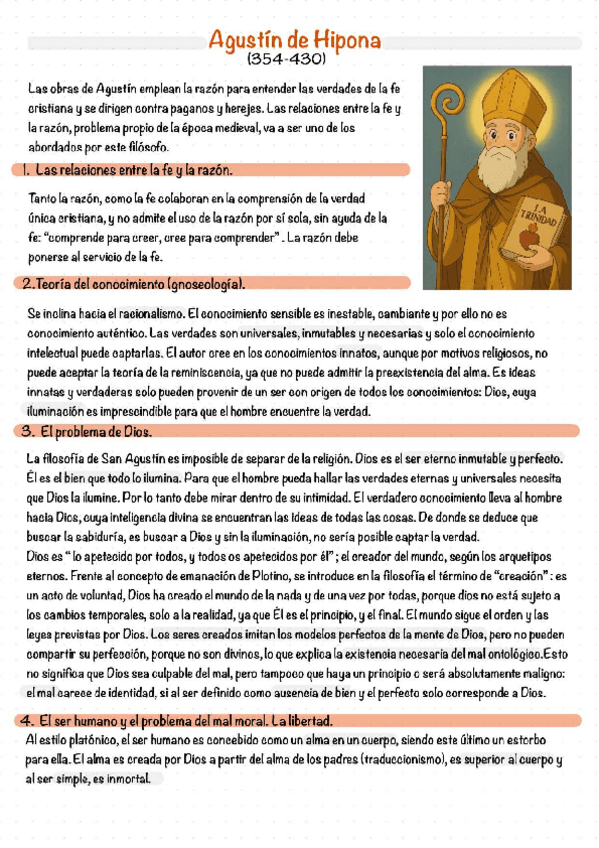 Agustín de Hipona
(354-430)

Las obras de Agustín emplean la razón para entender las verdades de la fe cristiana y se dirigen contra paganos y herejes. Las relaciones entre la fe y la razón, problema propio de la época medieval, va a ser uno de los abordados por este filósofo.

LA TRINIDAD

1. Las relaciones entre la fe y la razón.

Tanto la razón, como la fe colaboran en la comprensión de la verdad única cristiana, y no admite el uso de la razón por sí sola, sin ayuda de la fe: "comprende para creer, cree para comprender" . La razón debe ponerse al servicio de la fe.

2.Teoría del conocimiento (gnoseología).

Se inclina hacia el racionalismo. El conocimiento sensible es inestable, cambiante y por ello no es conocimiento auténtico. Las verdades son universales, inmutables y necesarias y solo el conocimiento intelectual puede captarlas. El autor cree en los conocimientos innatos, aunque por motivos religiosos, no puede aceptar la teoría de la reminiscencia, ya que no puede admitir la preexistencia del alma. Es ideas innatas y verdaderas solo pueden provenir de un ser con origen de todos los conocimientos: Dios, cuya iluminación es imprescindible para que el hombre encuentre la verdad.

3. El problema de Dios.

La filosofía de San Agustín es imposible de separar de la religión. Dios es el ser eterno inmutable y perfecto. Él es el bien que todo lo ilumina. Para que el hombre pueda hallar las verdades eternas y universales necesita que Dios la ilumine. Por lo tanto debe mirar dentro de su intimidad. El verdadero conocimiento lleva al hombre hacia Dios, cuya inteligencia divina se encuentran las ideas de todas las cosas. De donde se deduce que buscar la sabiduría, es buscar a Dios y sin la iluminación, no sería posible captar la verdad.
Dios es " lo apetecido por todos, y todos os apetecidos por él" ; el creador del mundo, según los arquetipos eternos. Frente al concepto de emanación de Plotino, se introduce en la filosofía el término de "creación" : es un acto de voluntad, Dios ha creado el mundo de la nada y de una vez por todas, porque dios no está sujeto a los cambios temporales, solo a la realidad, ya que Él es el principio, y el final. El mundo sigue el orden y las leyes previstas por Dios. Los seres creados imitan los modelos perfectos de la mente de Dios, pero no pueden compartir su perfección, porque no son divinos, lo que explica la existencia necesaria del mal ontológico.Esto no significa que Dios sea culpable del mal, pero tampoco que haya un principio o será absolutamente maligno: el mal carece de identidad, si al ser definido como ausencia de bien y el perfecto solo corresponde a Dios.

4. El ser humano y el problema del mal moral. La libertad.
Al estilo platónico, el ser humano es concebido como un alma en un cuerpo, siendo este último un estorbo para ella. El alma es creada por Dios a partir del alma de los padres (traduccionismo), es superior al cuerpo y al ser simple, es inmortal.